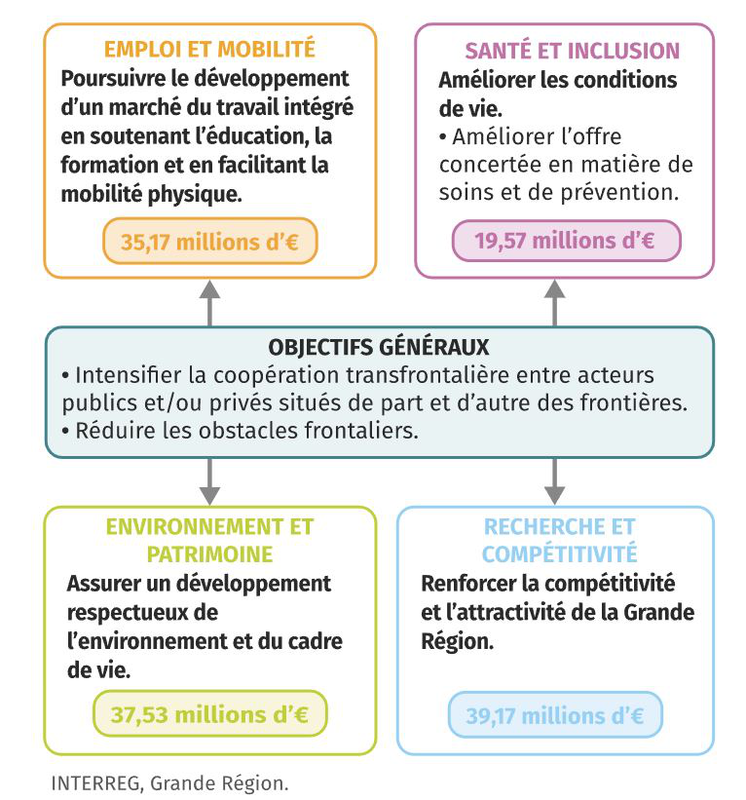 EMPLOI ET MOBILITÉ

Poursuivre le développement d'un marché du travail intégré en soutenant l'éducation, la formation et en facilitant la mobilité physique.

35,17 millions d'€

SANTÉ ET INCLUSION

Améliorer les conditions de vie.

• Améliorer l'offre concertée en matière de soins et de prévention.

19,57 millions d'€

OBJECTIFS GÉNÉRAUX

• Intensifier la coopération transfrontalière entre acteurs publics et/ou privés situés de part et d'autre des frontières.
• Réduire les obstacles frontaliers.

ENVIRONNEMENT ET PATRIMOINE

Assurer un développement respectueux de l'environnement et du cadre de vie.

37,53 millions d'€

RECHERCHE ET COMPÉTITIVITÉ

Renforcer la compétitivité et l'attractivité de la Grande Région.

39,17 millions d'€

INTERREG, Grande Région.